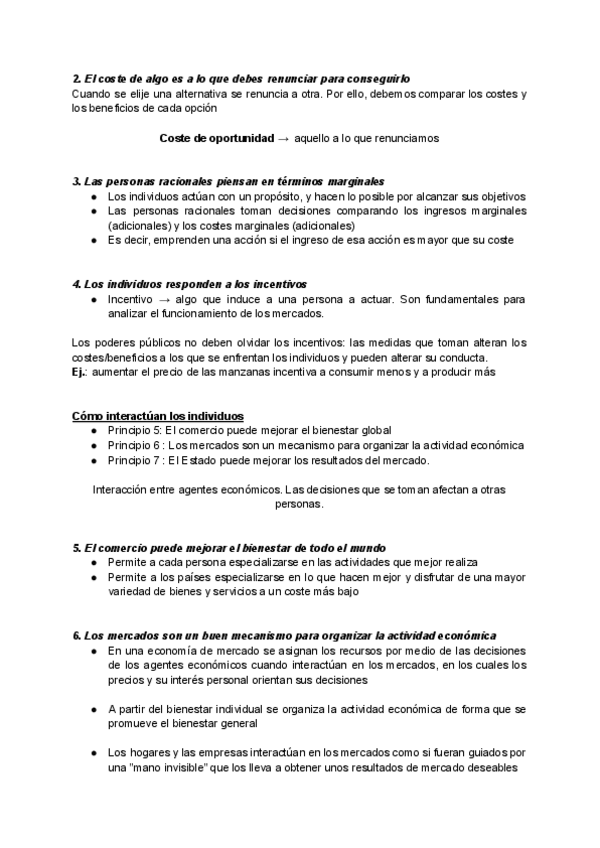 2. El coste de algo es a lo que debes renunciar para conseguirlo
Cuando se elije una alternativa se renuncia a otra. Por ello, debemos comparar los costes y los beneficios de cada opción

Coste de oportunidad → aquello a lo que renunciamos

3. Las personas racionales piensan en términos marginales
● Los individuos actúan con un propósito, y hacen lo posible por alcanzar sus objetivos
● Las personas racionales toman decisiones comparando los ingresos marginales (adicionales) y los costes marginales (adicionales)
● Es decir, emprenden una acción si el ingreso de esa acción es mayor que su coste

4. Los individuos responden a los incentivos
● Incentivo → algo que induce a una persona a actuar. Son fundamentales para analizar el funcionamiento de los mercados.

Los poderes públicos no deben olvidar los incentivos: las medidas que toman alteran los costes/beneficios a los que se enfrentan los individuos y pueden alterar su conducta.
Ej.: aumentar el precio de las manzanas incentiva a consumir menos y a producir más

Cómo interactúan los individuos
● Principio 5: El comercio puede mejorar el bienestar global
● Principio 6 : Los mercados son un mecanismo para organizar la actividad económica
● Principio 7 : El Estado puede mejorar los resultados del mercado.

Interacción entre agentes económicos. Las decisiones que se toman afectan a otras personas.

5. El comercio puede mejorar el bienestar de todo el mundo
● Permite a cada persona especializarse en las actividades que mejor realiza
● Permite a los países especializarse en lo que hacen mejor y disfrutar de una mayor variedad de bienes y servicios a un coste más bajo

6. Los mercados son un buen mecanismo para organizar la actividad económica
● En una economía de mercado se asignan los recursos por medio de las decisiones de los agentes económicos cuando interactúan en los mercados, en los cuales los precios y su interés personal orientan sus decisiones

● A partir del bienestar individual se organiza la actividad económica de forma que se promueve el bienestar general

● Los hogares y las empresas interactúan en los mercados como si fueran guiados por una "mano invisible" que los lleva a obtener unos resultados de mercado deseables